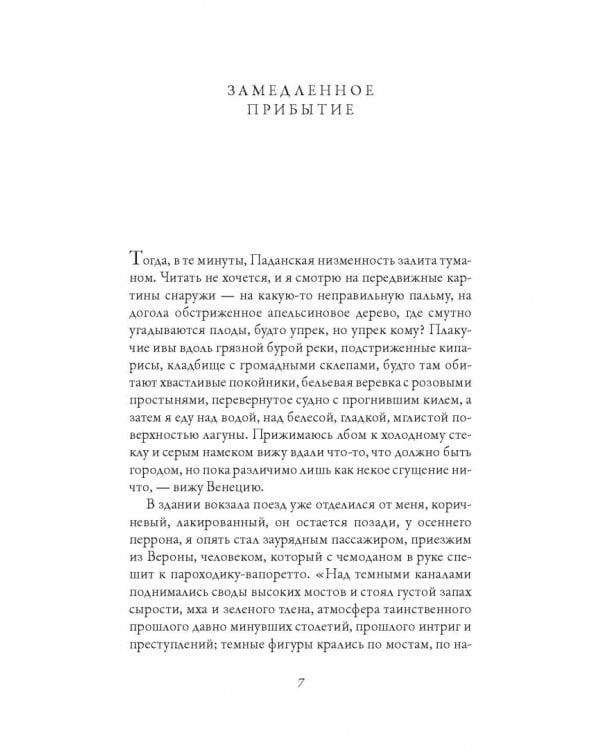 ЗАМЕДЛЕННОЕ ПРИБЫТИЕ

Тогда, в те минуты, Паданская низменность залита туманом. Читать не хочется, и я смотрю на передвижные картины снаружи — на какую-то неправильную пальму, на догола обстриженное апельсиновое дерево, где смутно угадываются плоды, будто упрек, но упрек кому? Плакучие ивы вдоль грязной бурой реки, подстриженные кипарисы, кладбище с громадными склепами, будто там обитают хвастливые покойники, бельевая веревка с розовыми простынями, перевернутое судно с прогнившим килем, а затем я еду над водой, над белесой, гладкой, мглистой поверхностью лагуны. Прижимаюсь лбом к холодному стеклу и серым намеком вижу вдали что-то, что должно быть городом, но пока различимо лишь как некое сгущение ничто, — вижу Венецию.

В здании вокзала поезд уже отделился от меня, коричневый, лакированный, он остается позади, у осеннего перрона, я опять стал заурядным пассажиром, приезжим из Вероны, человеком, который с чемоданом в руке спешит к пароходику-вапоретто. «Над темными каналами поднимались своды высоких мостов и стоял густой запах сырости, мха и зеленого тлена, атмосфера таинственного прошлого давно минувших столетий, прошлого интриг и преступлений; темные фигуры крались по мостам, по на-

7